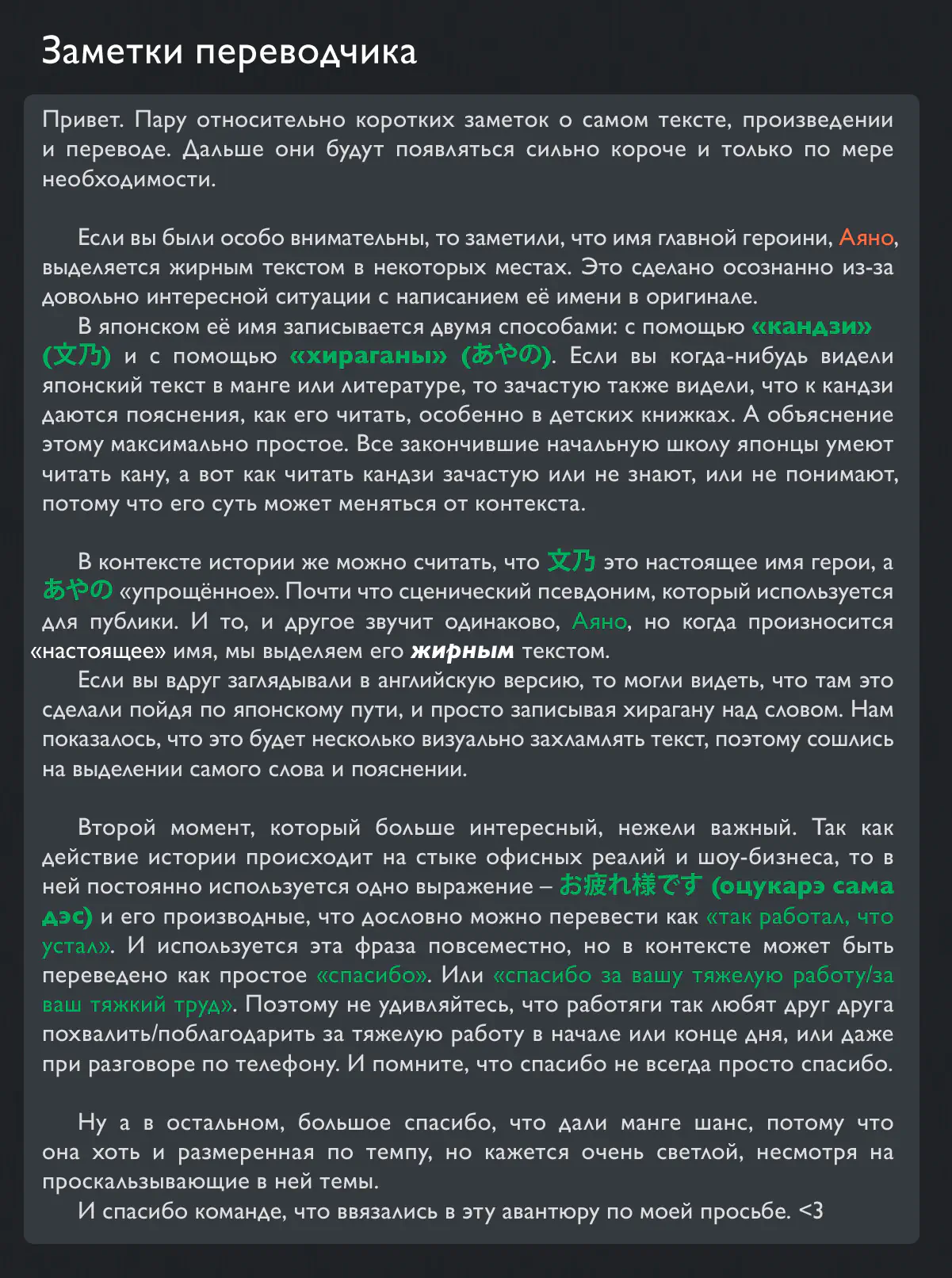 Заметки переводчика

Привет. Пару относительно коротких заметок о самом тексте, произведении и переводе. Дальше они будут появляться сильно короче и только по мере необходимости.

Если вы были особо внимательны, то заметили, что имя главной героини, Аяно, выделяется жирным текстом в некоторых местах. Это сделано осознанно из-за довольно интересной ситуации с написанием её имени в оригинале.

В японском её имя записывается двумя способами: с помощью «кандзи» (文乃) и с помощью «хираганы» (あやの). Если вы когда-нибудь видели японский текст в манге или литературе, то зачастую также видели, что к кандзи даются пояснения, как его читать, особенно в детских книжках. А объяснение этому максимально простое. Все закончившие начальную школу японцы умеют читать кану, а вот как читать кандзи зачастую или не знают, или не понимают, потому что его суть может меняться от контекста.

В контексте истории же можно считать, что 文乃 это настоящее имя герои, а あやの «упрощённое». Почти что сценический псевдоним, который используется для публики. И то, и другое звучит одинаково, Аяно, но когда произносится «настоящее» имя, мы выделяем его жирным текстом.

Если вы вдруг заглядывали в английскую версию, то могли видеть, что там это сделали пойдя по японскому пути, и просто записывая хирагану над словом. Нам показалось, что это будет несколько визуально захламлять текст, поэтому сошлись на выделении самого слова и пояснении.

Второй момент, который больше интересный, нежели важный. Так как действие истории происходит на стыке офисных реалий и шоу-бизнеса, то в ней постоянно используется одно выражение – お疲れ様です (оцукарэ сама дэс) и его производные, что дословно можно перевести как «так работал, что устал». И используется эта фраза повсеместно, но в контексте может быть переведено как простое «спасибо». Или «спасибо за вашу тяжелую работу/за ваш тяжкий труд». Поэтому не удивляйтесь, что работяги так любят друг друга похвалить/поблагодарить за тяжелую работу в начале или конце дня, или даже при разговоре по телефону. И помните, что спасибо не всегда просто спасибо.

Ну а в остальном, большое спасибо, что дали манге шанс, потому что она хоть и размеренная по темпу, но кажется очень светлой, несмотря на проскальзывающие в ней темы.

И спасибо команде, что ввязались в эту авантюру по моей просьбе. <3